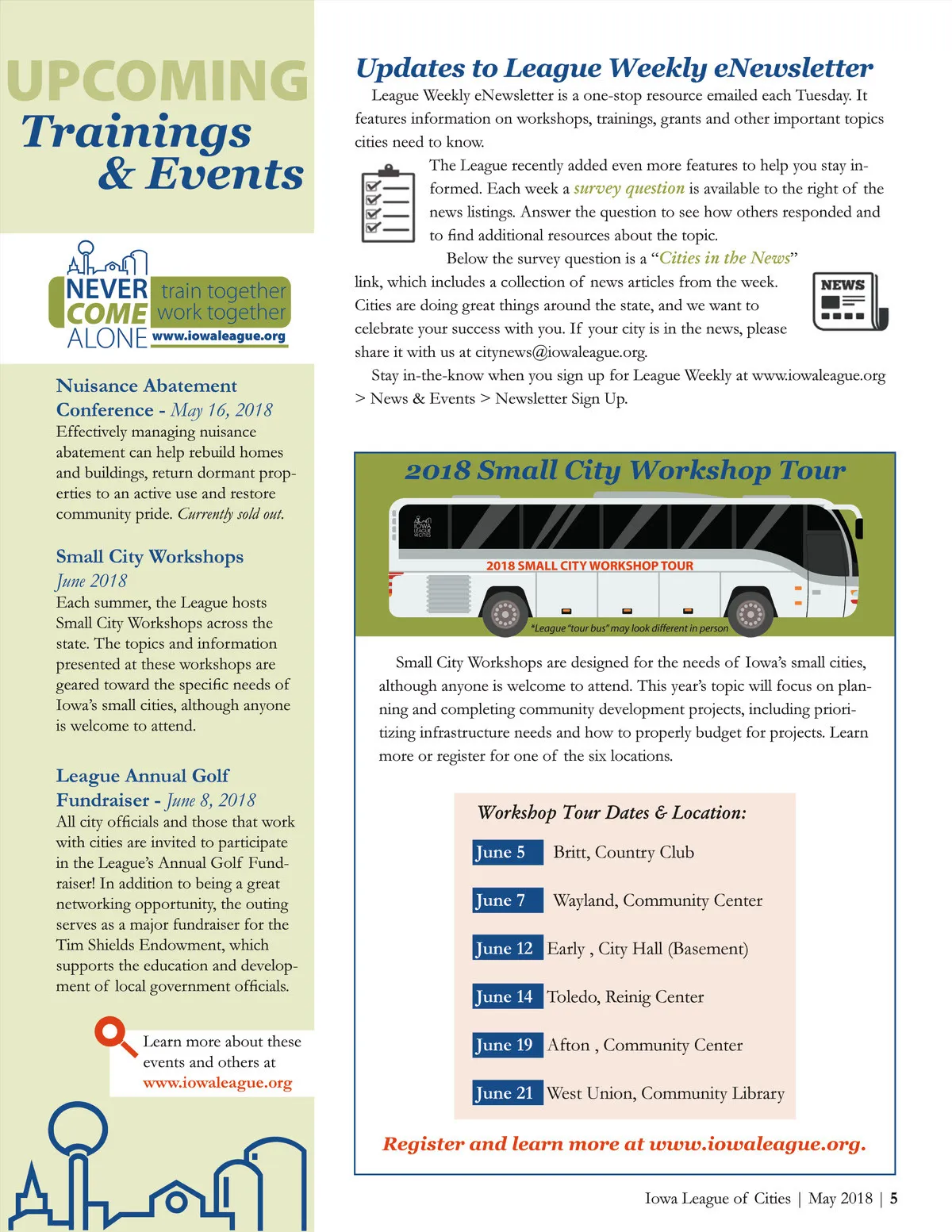 UPCOMING
Trainings
& Events

NEVER COME ALONE train together work together www.iowaleague.org

Nuisance Abatement Conference - May 16, 2018
Effectively managing nuisance abatement can help rebuild homes and buildings, return dormant properties to an active use and restore community pride. Currently sold out.

Small City Workshops
June 2018
Each summer, the League hosts Small City Workshops across the state. The topics and information presented at these workshops are geared toward the specific needs of Iowa's small cities, although anyone is welcome to attend.

League Annual Golf Fundraiser - June 8, 2018
All city officials and those that work with cities are invited to participate in the League's Annual Golf Fundraiser! In addition to being a great networking opportunity, the outing serves as a major fundraiser for the Tim Shields Endowment, which supports the education and development of local government officials.

Learn more about these events and others at www.iowaleague.org

Updates to League Weekly eNewsletter
League Weekly eNewsletter is a one-stop resource emailed each Tuesday. It features information on workshops, trainings, grants and other important topics cities need to know.

The League recently added even more features to help you stay informed. Each week a survey question is available to the right of the news listings. Answer the question to see how others responded and to find additional resources about the topic.

Below the survey question is a "Cities in the News" link, which includes a collection of news articles from the week. Cities are doing great things around the state, and we want to celebrate your success with you. If your city is in the news, please share it with us at citynews@iowaleague.org.

NEWS

Stay in-the-know when you sign up for League Weekly at www.iowaleague.org > News & Events > Newsletter Sign Up.

2018 Small City Workshop Tour
IOWA LEAGUE of CITIES
2018 SMALL CITY WORKSHOP TOUR
*League "tour bus" may look different in person

Small City Workshops are designed for the needs of Iowa's small cities, although anyone is welcome to attend. This year's topic will focus on planning and completing community development projects, including prioritizing infrastructure needs and how to properly budget for projects. Learn more or register for one of the six locations.

Workshop Tour Dates & Location:
June 5 Britt, Country Club
June 7 Wayland, Community Center
June 12 Early , City Hall (Basement)
June 14 Toledo, Reinig Center
June 19 Afton , Community Center
June 21 West Union, Community Library

Register and learn more at www.iowaleague.org.

Iowa League of Cities | May 2018 | 5